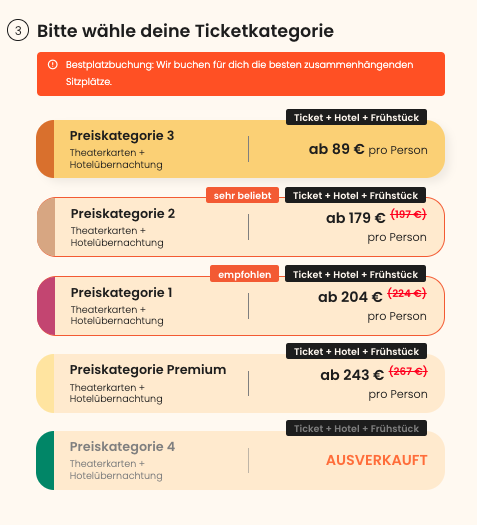 3 Bitte wähle deine Ticketkategorie

Bestplatzbuchung: Wir buchen für dich die besten zusammenhängenden Sitzplätze.

Ticket + Hotel + Frühstück

Preiskategorie 3
Theaterkarten + Hotelübernachtung

ab 89 € pro Person

sehr beliebt
Ticket + Hotel + Frühstück

Preiskategorie 2
Theaterkarten + Hotelübernachtung

ab 179 € (197 €)
pro Person

empfohlen
Ticket + Hotel + Frühstück

Preiskategorie 1
Theaterkarten + Hotelübernachtung

ab 204 € (224 €)
pro Person

Ticket + Hotel + Frühstück

Preiskategorie Premium
Theaterkarten + Hotelübernachtung

ab 243 € (267 €)
pro Person

Ticket + Hotel + Frühstück

Preiskategorie 4
Theaterkarten + Hotelübernachtung

AUSVERKAUFT